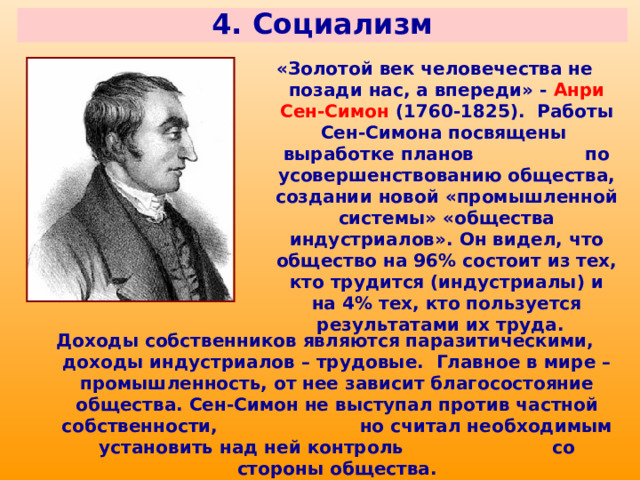 4. Социализм

«Золотой век человечества не позади нас, а впереди» - Анри Сен-Симон (1760-1825). Работы Сен-Симона посвящены выработке планов по усовершенствованию общества, создании новой «промышленной системы» «общества индустриалов». Он видел, что общество на 96% состоит из тех, кто трудится (индустриалы) и на 4% тех, кто пользуется результатами их труда.

Доходы собственников являются паразитическими, доходы индустриалов – трудовые. Главное в мире – промышленность, от нее зависит благосостояние общества. Сен-Симон не выступал против частной собственности, но считал необходимым установить над ней контроль со стороны общества.